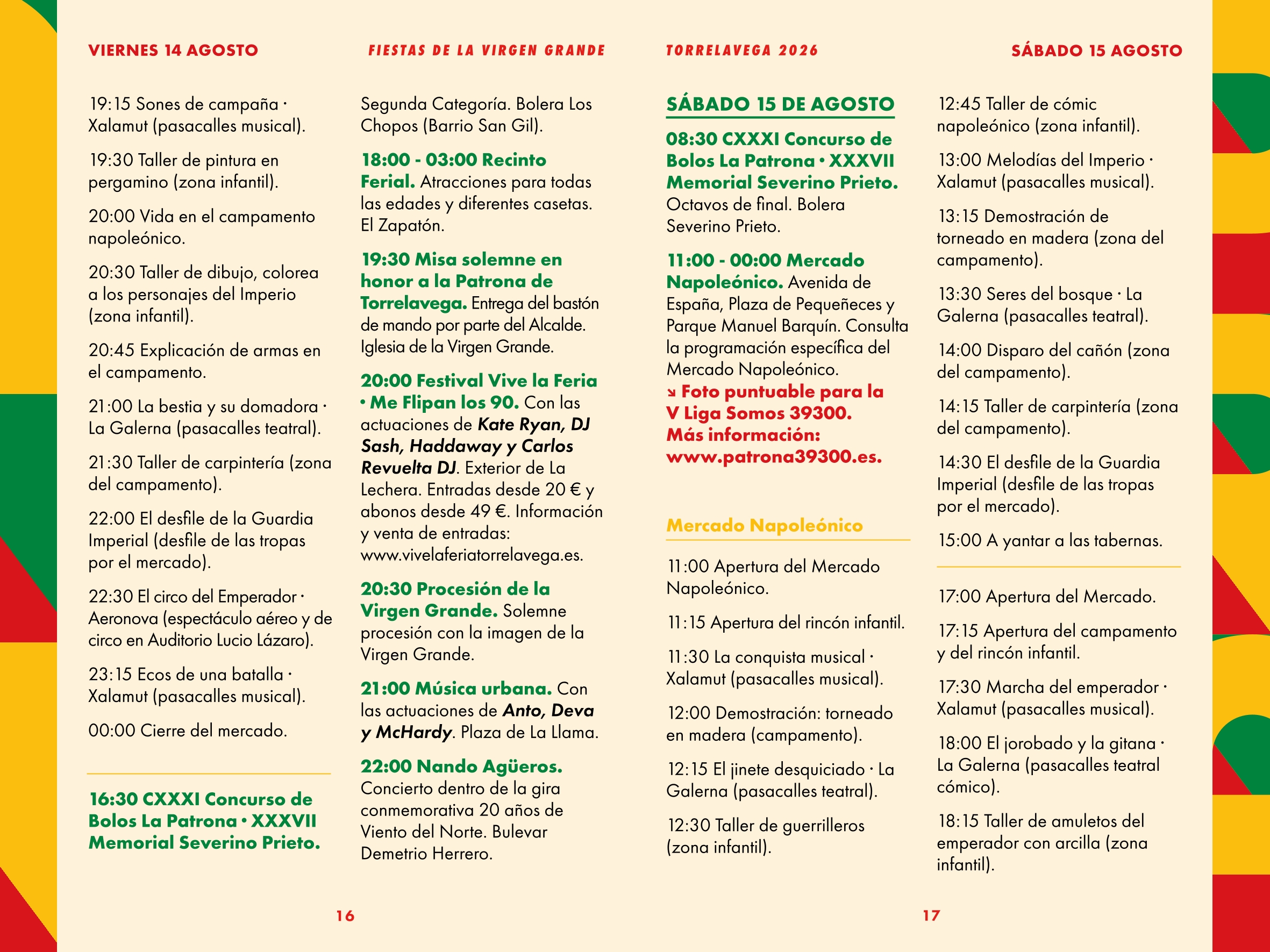 VIERNES 14 AGOSTO

FIESTAS DE LA VIRGEN GRANDE

19:15 Sones de campaña · Xalamut (pasacalles musical).

19:30 Taller de pintura en pergamino (zona infantil).

20:00 Vida en el campamento napoleónico.

20:30 Taller de dibujo, colorea a los personajes del Imperio (zona infantil).

20:45 Explicación de armas en el campamento.

21:00 La bestia y su domadora · La Galerna (pasacalles teatral).

21:30 Taller de carpintería (zona del campamento).

22:00 El desfile de la Guardia Imperial (desfile de las tropas por el mercado).

22:30 El circo del Emperador · Aeronova (espectáculo aéreo y de circo en Auditorio Lucio Lázaro).

23:15 Ecos de una batalla · Xalamut (pasacalles musical).

00:00 Cierre del mercado.

16:30 CXXXI Concurso de Bolos La Patrona • XXXVII Memorial Severino Prieto.

Segunda Categoría. Bolera Los Chopos (Barrio San Gil).

18:00 - 03:00 Recinto Ferial. Atracciones para todas las edades y diferentes casetas. El Zapatón.

19:30 Misa solemne en honor a la Patrona de Torrelavega. Entrega del bastón de mando por parte del Alcalde. Iglesia de la Virgen Grande.

20:00 Festival Vive la Feria • Me Flipan los 90. Con las actuaciones de Kate Ryan, DJ Sash, Haddaway y Carlos Revuelta DJ. Exterior de La Lechera. Entradas desde 20 € y abonos desde 49 €. Información y venta de entradas: www.vivelaferiatorrelavega.es.

20:30 Procesión de la Virgen Grande. Solemne procesión con la imagen de la Virgen Grande.

21:00 Música urbana. Con las actuaciones de Anto, Deva y McHardy. Plaza de La Llama.

22:00 Nando Agüeros. Concierto dentro de la gira conmemorativa 20 años de Viento del Norte. Bulevar Demetrio Herrero.

16

TORRELAVEGA 2026

SÁBADO 15 AGOSTO

SÁBADO 15 DE AGOSTO

08:30 CXXXI Concurso de Bolos La Patrona • XXXVII Memorial Severino Prieto. Octavos de final. Bolera Severino Prieto.

11:00 - 00:00 Mercado Napoleónico. Avenida de España, Plaza de Pequeñeces y Parque Manuel Barquín. Consulta la programación específica del Mercado Napoleónico.
↘ Foto puntuable para la V Liga Somos 39300. Más información: www.patrona39300.es.

Mercado Napoleónico

11:00 Apertura del Mercado Napoleónico.

11:15 Apertura del rincón infantil.

11:30 La conquista musical · Xalamut (pasacalles musical).

12:00 Demostración: torneado en madera (campamento).

12:15 El jinete desquiciado · La Galerna (pasacalles teatral).

12:30 Taller de guerrilleros (zona infantil).

12:45 Taller de cómic napoleónico (zona infantil).

13:00 Melodías del Imperio · Xalamut (pasacalles musical).

13:15 Demostración de torneado en madera (zona del campamento).

13:30 Seres del bosque · La Galerna (pasacalles teatral).

14:00 Disparo del cañón (zona del campamento).

14:15 Taller de carpintería (zona del campamento).

14:30 El desfile de la Guardia Imperial (desfile de las tropas por el mercado).

15:00 A yantar a las tabernas.

17:00 Apertura del Mercado.

17:15 Apertura del campamento y del rincón infantil.

17:30 Marcha del emperador · Xalamut (pasacalles musical).

18:00 El jorobado y la gitana · La Galerna (pasacalles teatral cómico).

18:15 Taller de amuletos del emperador con arcilla (zona infantil).

17